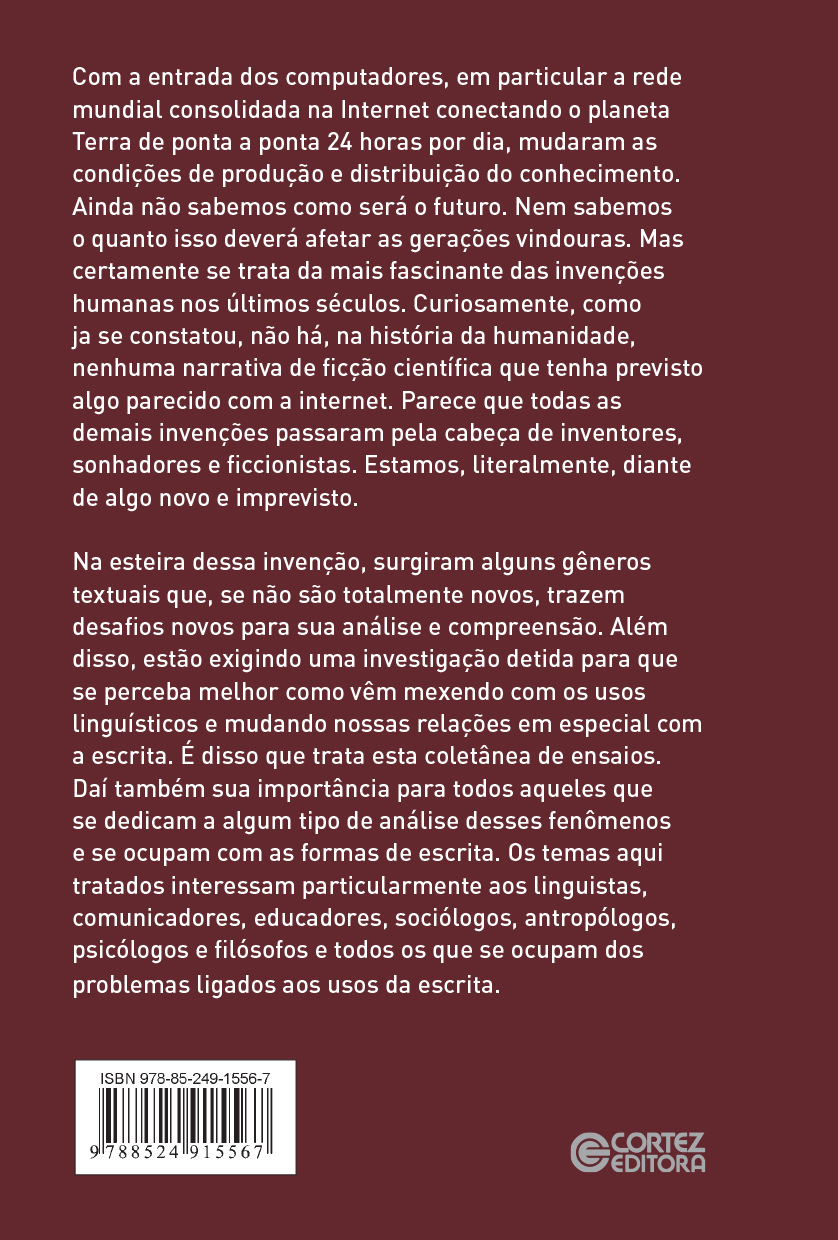 Com a entrada dos computadores, em particular a rede mundial consolidada na Internet conectando o planeta Terra de ponta a ponta 24 horas por dia, mudaram as condições de produção e distribuição do conhecimento. Ainda não sabemos como será o futuro. Nem sabemos o quanto isso deverá afetar as gerações vindouras. Mas certamente se trata da mais fascinante das invenções humanas nos últimos séculos. Curiosamente, como ja se constatou, não há, na história da humanidade, nenhuma narrativa de ficção científica que tenha previsto algo parecido com a internet. Parece que todas as demais invenções passaram pela cabeça de inventores, sonhadores e ficcionistas. Estamos, literalmente, diante de algo novo e imprevisto.

Na esteira dessa invenção, surgiram alguns gêneros textuais que, se não são totalmente novos, trazem desafios novos para sua análise e compreensão. Além disso, estão exigindo uma investigação detida para que se perceba melhor como vêm mexendo com os usos linguísticos e mudando nossas relações em especial com a escrita. É disso que trata esta coletânea de ensaios. Daí também sua importância para todos aqueles que se dedicam a algum tipo de análise desses fenômenos e se ocupam com as formas de escrita. Os temas aqui tratados interessam particularmente aos linguistas, comunicadores, educadores, sociólogos, antropólogos, psicólogos e filósofos e todos os que se ocupam dos problemas ligados aos usos da escrita.

ISBN 978-85-249-1556-7

9 788524 915567

CORTEZ EDITORA